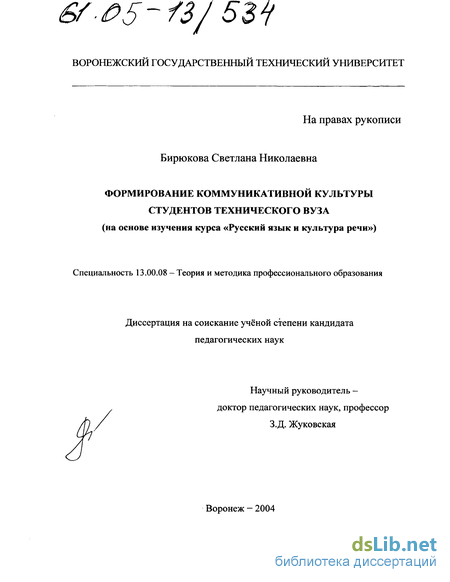 61.05-13/534

ВОРОНЕЖСКИЙ ГОСУДАРСТВЕННЫЙ ТЕХНИЧЕСКИЙ УНИВЕРСИТЕТ

На правах рукописи

Бирюкова Светлана Николаевна

ФОРМИРОВАНИЕ КОММУНИКАТИВНОЙ КУЛЬТУРЫ СТУДЕНТОВ ТЕХНИЧЕСКОГО ВУЗА
(на основе изучения курса «Русский язык и культура речи»)

Специальность 13.00.08 – Теория и методика профессионального образования

Диссертация на соискание учёной степени кандидата педагогических наук

Научный руководитель – доктор педагогических наук, профессор З.Д. Жуковская

Воронеж – 2004

dsLib.net
библиотека диссертаций